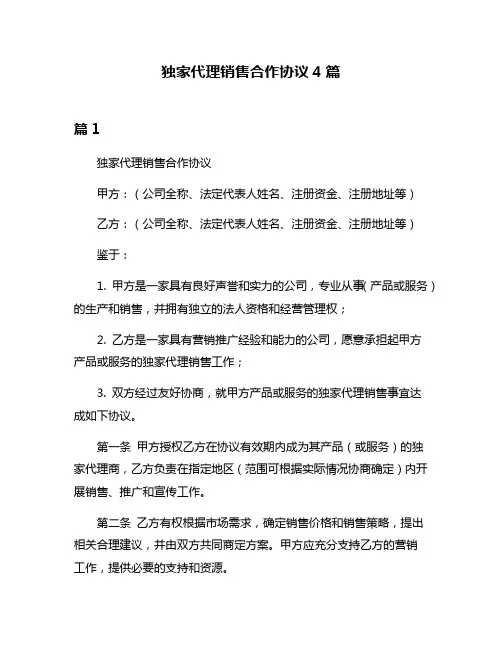 独家代理销售合作协议 4 篇

篇 1

独家代理销售合作协议

甲方：（公司全称、法定代表人姓名、注册资金、注册地址等）

乙方：（公司全称、法定代表人姓名、注册资金、注册地址等）

鉴于：

1. 甲方是一家具有良好声誉和实力的公司，专业从事（产品或服务）的生产和销售，并拥有独立的法人资格和经营管理权；

2. 乙方是一家具有营销推广经验和能力的公司，愿意承担起甲方产品或服务的独家代理销售工作；

3. 双方经过友好协商，就甲方产品或服务的独家代理销售事宜达成如下协议。

第一条 甲方授权乙方在协议有效期内成为其产品（或服务）的独家代理商，乙方负责在指定地区（范围可根据实际情况协商确定）内开展销售、推广和宣传工作。

第二条 乙方有权根据市场需求，确定销售价格和销售策略，提出相关合理建议，并由双方共同商定方案。甲方应充分支持乙方的营销工作，提供必要的支持和资源。